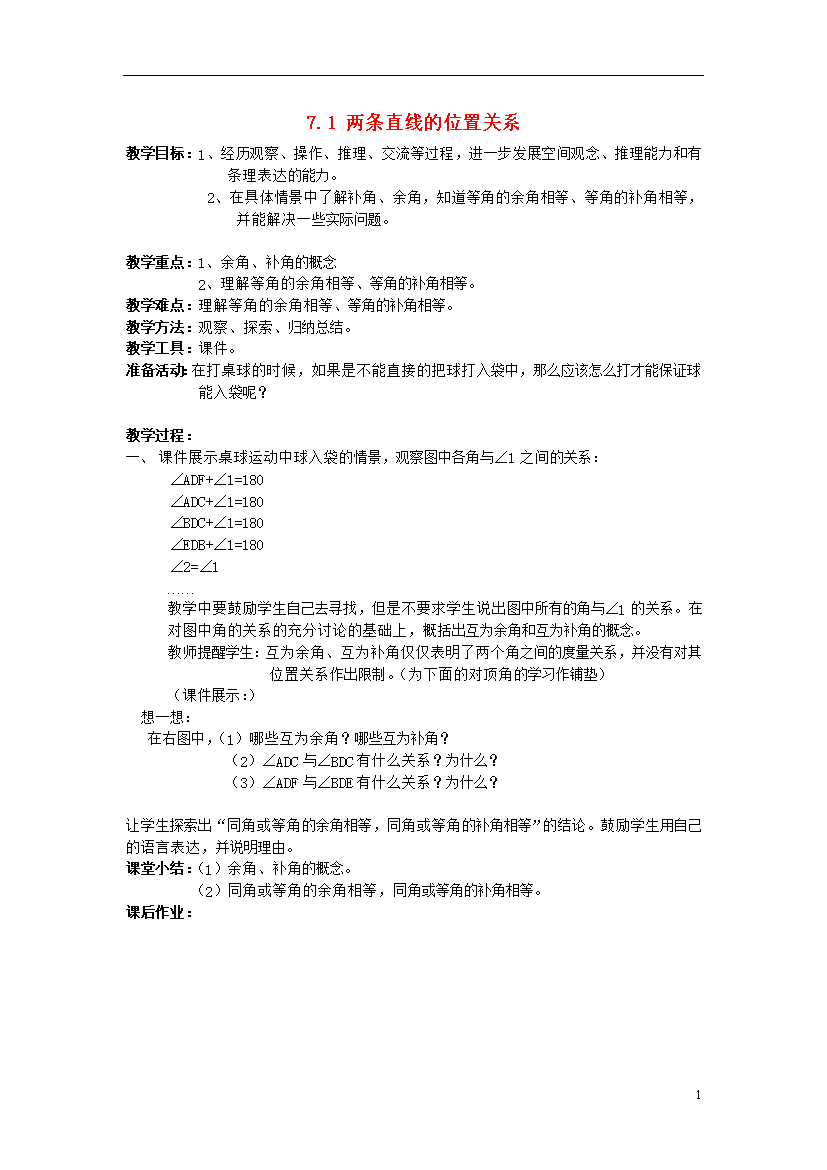 7.1 两条直线的位置关系

教学目标：1、经历观察、操作、推理、交流等过程，进一步发展空间观念、推理能力和有条理表达的能力。
2、在具体情景中了解补角、余角，知道等角的余角相等、等角的补角相等，并能解决一些实际问题。

教学重点：1、余角、补角的概念
2、理解等角的余角相等、等角的补角相等。
教学难点：理解等角的余角相等、等角的补角相等。
教学方法：观察、探索、归纳总结。
教学工具：课件。
准备活动：在打桌球的时候，如果是不能直接的把球打入袋中，那么应该怎么打才能保证球能入袋呢？

教学过程：
一、 课件展示桌球运动中球入袋的情景，观察图中各角与∠1之间的关系：
∠ADF+∠1=180
∠ADC+∠1=180
∠BDC+∠1=180
∠EDB+∠1=180
∠2=∠1
……
教学中要鼓励学生自己去寻找，但是不要求学生说出图中所有的角与∠1 的关系。在对图中角的关系的充分讨论的基础上，概括出互为余角和互为补角的概念。
教师提醒学生：互为余角、互为补角仅仅表明了两个角之间的度量关系，并没有对其位置关系作出限制。（为下面的对顶角的学习作铺垫）
（课件展示：）
想一想：
在右图中，（1）哪些互为余角？哪些互为补角？
（2）∠ADC 与∠BDC 有什么关系？为什么？
（3）∠ADF 与∠BDE 有什么关系？为什么？

让学生探索出“同角或等角的余角相等，同角或等角的补角相等”的结论。鼓励学生用自己的语言表达，并说明理由。
课堂小结：（1）余角、补角的概念。
（2）同角或等角的余角相等，同角或等角的补角相等。
课后作业：

1